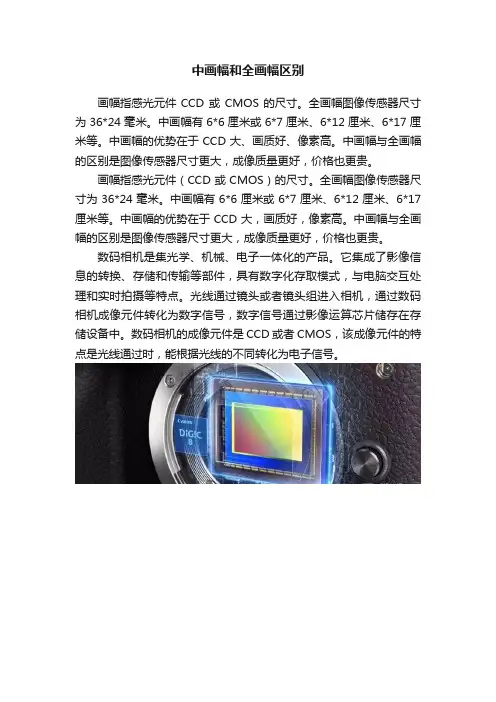 中画幅和全画幅区别

画幅指感光元件CCD或CMOS的尺寸。全画幅图像传感器尺寸为36*24毫米。中画幅有6*6厘米或6*7厘米、6*12厘米、6*17厘米等。中画幅的优势在于CCD大、画质好、像素高。中画幅与全画幅的区别是图像传感器尺寸更大，成像质量更好，价格也更贵。

画幅指感光元件（CCD或CMOS）的尺寸。全画幅图像传感器尺寸为36*24毫米。中画幅有6*6厘米或6*7厘米、6*12厘米、6*17厘米等。中画幅的优势在于CCD大，画质好，像素高。中画幅与全画幅的区别是图像传感器尺寸更大，成像质量更好，价格也更贵。

数码相机是集光学、机械、电子一体化的产品。它集成了影像信息的转换、存储和传输等部件，具有数字化存取模式，与电脑交互处理和实时拍摄等特点。光线通过镜头或者镜头组进入相机，通过数码相机成像元件转化为数字信号，数字信号通过影像运算芯片储存在存储设备中。数码相机的成像元件是CCD或者CMOS，该成像元件的特点是光线通过时，能根据光线的不同转化为电子信号。

Canon
DiGiC
8